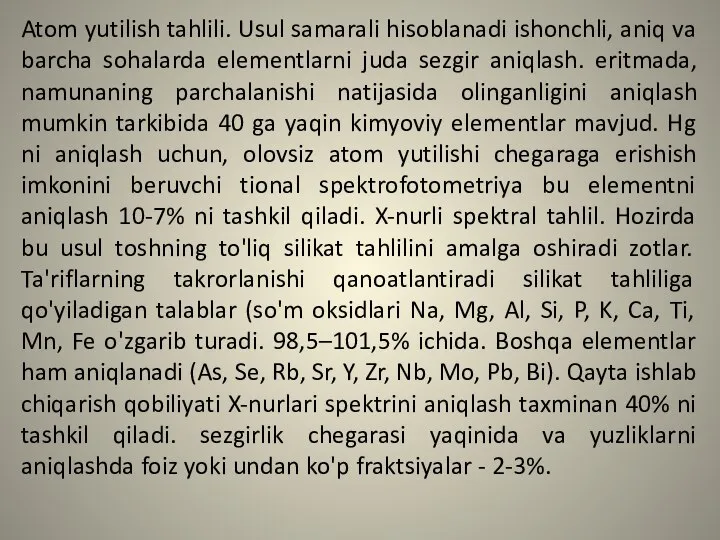 Atom yutilish tahlili. Usul samarali hisoblanadi ishonchli, aniq va barcha sohalarda elementlarni juda sezgir aniqlash. eritmada, namunaning parchalanishi natijasida olinganligini aniqlash mumkin tarkibida 40 ga yaqin kimyoviy elementlar mavjud. Hg ni aniqlash uchun, olovsiz atom yutilishi chegaraga erishish imkonini beruvchi tional spektrofotometriya bu elementni aniqlash 10-7% ni tashkil qiladi. X-nurli spektral tahlil. Hozirda bu usul toshning to'liq silikat tahlilini amalga oshiradi zotlar. Ta'riflarning takrorlanishi qanoatlantiradi silikat tahliliga qo'yiladigan talablar (so'm oksidlari Na, Mg, Al, Si, P, K, Ca, Ti, Mn, Fe o'zgarib turadi. 98,5–101,5% ichida. Boshqa elementlar ham aniqlanadi (As, Se, Rb, Sr, Y, Zr, Nb, Mo, Pb, Bi). Qayta ishlab chiqarish qobiliyati X-nurlari spektrini aniqlash taxminan 40% ni tashkil qiladi. sezgirlik chegarasi yaqinida va yuzliklarni aniqlashda foiz yoki undan ko'p fraktsiyalar - 2-3%.